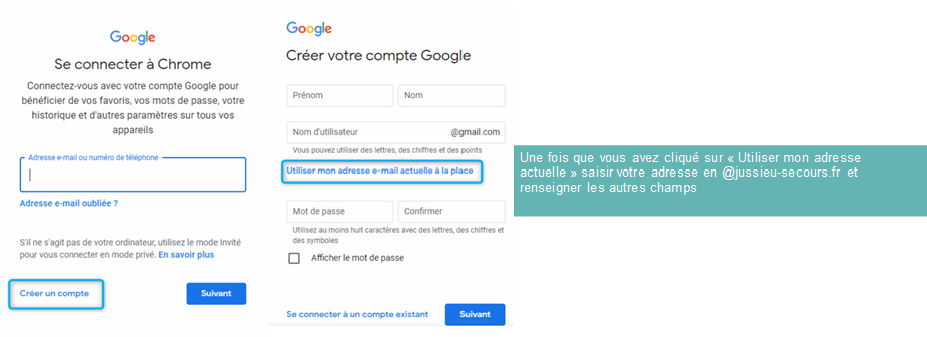 Google

Se connecter à Chrome

Connectez-vous avec votre compte Google pour bénéficier de vos favoris, vos mots de passe, votre historique et d'autres paramètres sur tous vos appareils

Adresse e-mail ou numéro de téléphone

Adresse e-mail oubliée ?

S'il ne s'agit pas de votre ordinateur, utilisez le mode Invité pour vous connecter en mode privé. En savoir plus

Créer un compte

Suivant

Google

Créer votre compte Google

Prénom

Nom

Nom d'utilisateur

@gmail.com

Vous pouvez utiliser des lettres, des chiffres et des points

Utiliser mon adresse e-mail actuelle à la place

Mot de passe

Confirmer

Utilisez au moins huit caractères avec des lettres, des chiffres et des symboles

Afficher le mot de passe

Se connecter à un compte existant

Suivant

Une fois que vous avez cliqué sur « Utiliser mon adresse actuelle » saisir votre adresse en @jussieu-secours.fr et renseigner les autres champs